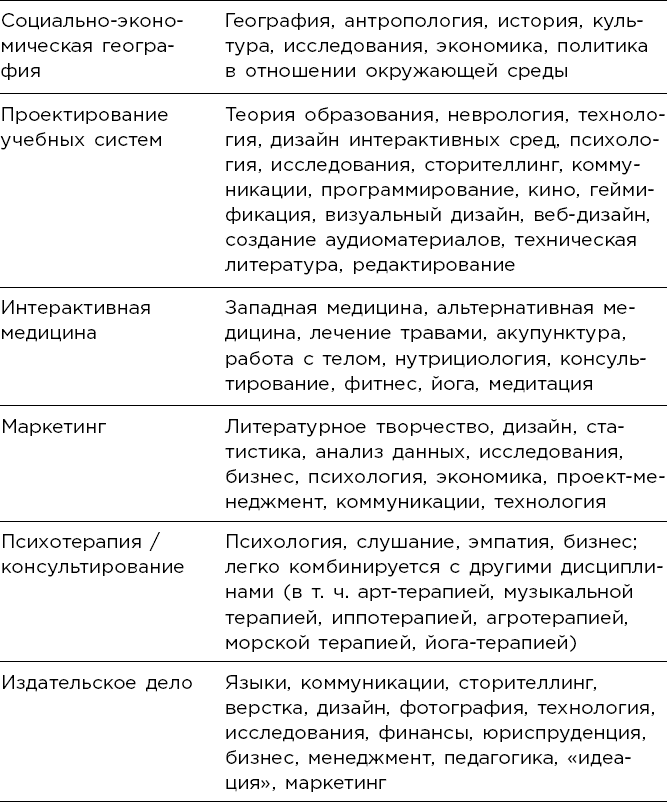 | | |
|---|---|
| Социально-экономическая география | География, антропология, история, культура, исследования, экономика, политика в отношении окружающей среды |
| Проектирование учебных систем | Теория образования, неврология, технология, дизайн интерактивных сред, психология, исследования, сторителлинг, коммуникации, программирование, кино, геймификация, визуальный дизайн, веб-дизайн, создание аудиоматериалов, техническая литература, редактирование |
| Интерактивная медицина | Западная медицина, альтернативная медицина, лечение травами, акупунктура, работа с телом, нутрициология, консультирование, фитнес, йога, медитация |
| Маркетинг | Литературное творчество, дизайн, статистика, анализ данных, исследования, бизнес, психология, экономика, проект-менеджмент, коммуникации, технология |
| Психотерапия / консультирование | Психология, слушание, эмпатия, бизнес; легко комбинируется с другими дисциплинами (в т. ч. арт-терапией, музыкальной терапией, иппотерапией, агротерапией, морской терапией, йога-терапией) |
| Издательское дело | Языки, коммуникации, сторителлинг, верстка, дизайн, фотография, технология, исследования, финансы, юриспруденция, бизнес, менеджмент, педагогика, «идеация», маркетинг |